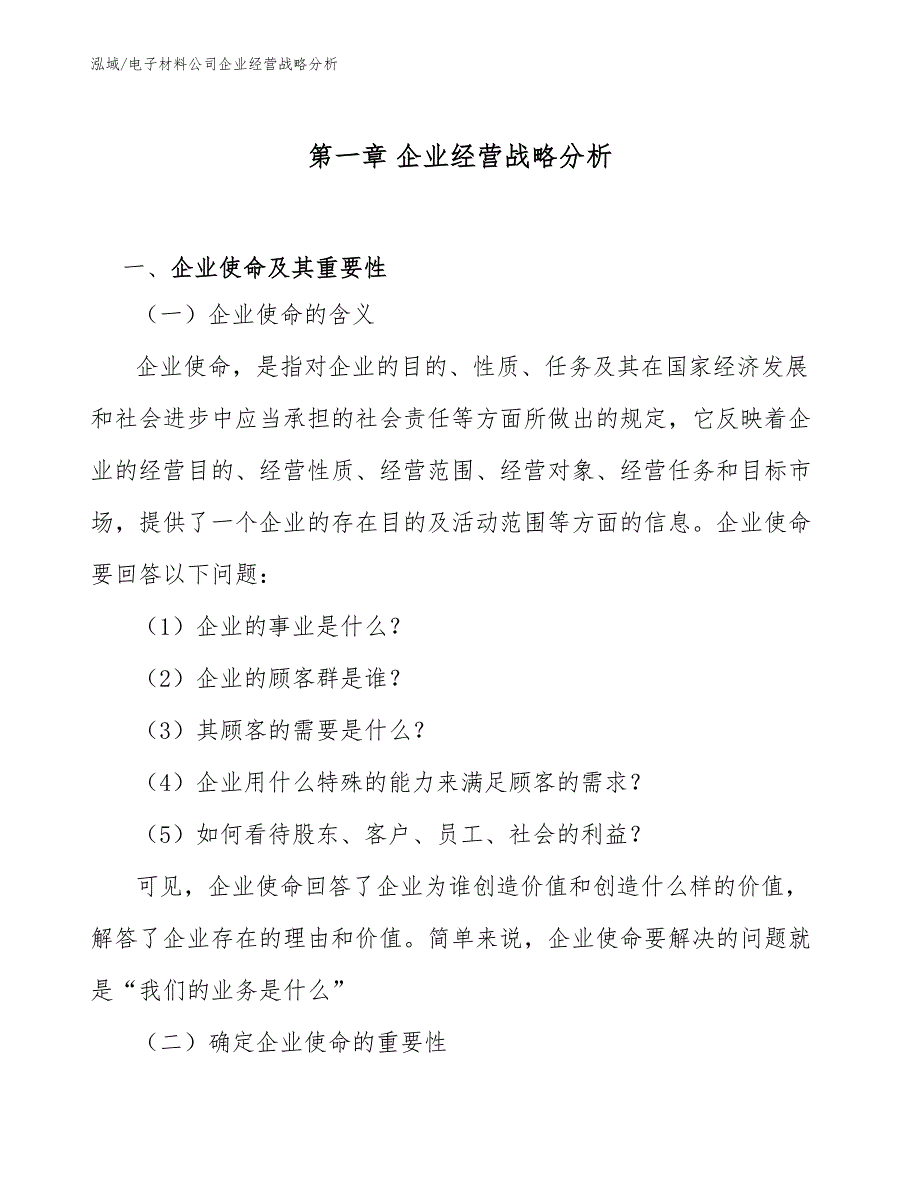 泓域/电子材料公司企业经营战略分析

第一章 企业经营战略分析

一、企业使命及其重要性

（一）企业使命的含义

企业使命，是指对企业的目的、性质、任务及其在国家经济发展和社会进步中应当承担的社会责任等方面所做出的规定，它反映着企业的经营目的、经营性质、经营范围、经营对象、经营任务和目标市场，提供了一个企业的存在目的及活动范围等方面的信息。企业使命要回答以下问题：

（1）企业的事业是什么？

（2）企业的顾客群是谁？

（3）其顾客的需要是什么？

（4）企业用什么特殊的能力来满足顾客的需求？

（5）如何看待股东、客户、员工、社会的利益？

可见，企业使命回答了企业为谁创造价值和创造什么样的价值，解答了企业存在的理由和价值。简单来说，企业使命要解决的问题就是“我们的业务是什么”

（二）确定企业使命的重要性